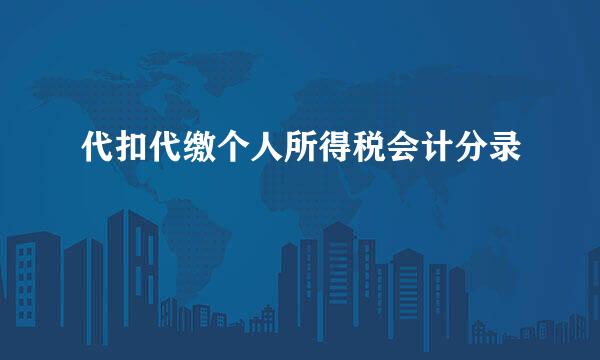 代扣代缴个人所得税会计分录